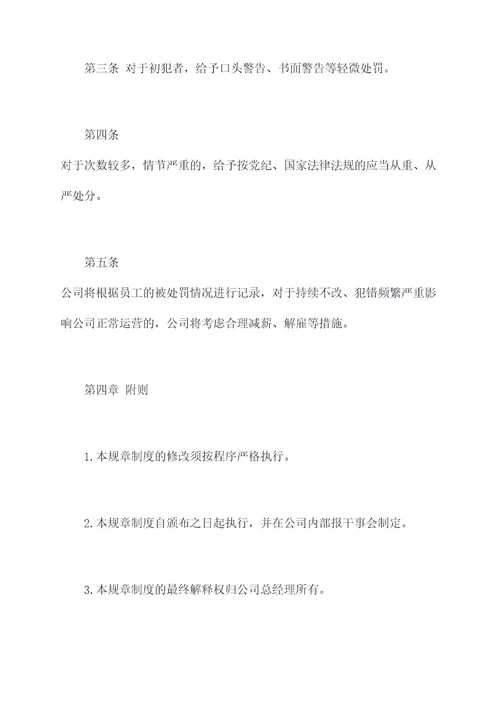 第三条 对于初犯者，给予口头警告、书面警告等轻微处罚。

第四条
对于次数较多，情节严重的，给予按党纪、国家法律法规的应当从重、从严处分。

第五条
公司将根据员工的被处罚情况进行记录，对于持续不改、犯错频繁严重影响公司正常运营的，公司将考虑合理减薪、解雇等措施。

第四章 附则

1.本规章制度的修改须按程序严格执行。

2.本规章制度自颁布之日起执行，并在公司内部报干事会制定。

3.本规章制度的最终解释权归公司总经理所有。